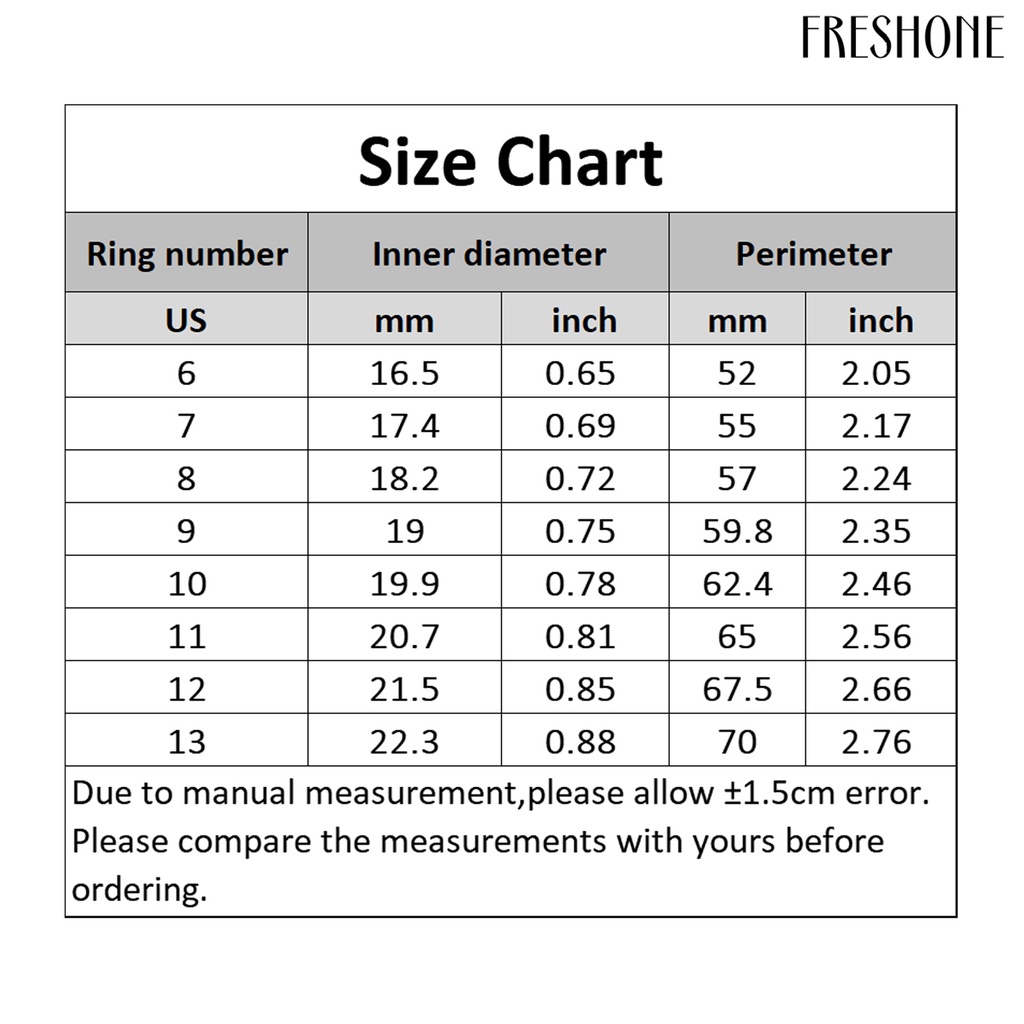 FRESHONE

Size Chart

| Ring number | Inner diameter | | Perimeter | |
|---|---|---|---|---|
| US | mm | inch | mm | inch |
| 6 | 16.5 | 0.65 | 52 | 2.05 |
| 7 | 17.4 | 0.69 | 55 | 2.17 |
| 8 | 18.2 | 0.72 | 57 | 2.24 |
| 9 | 19 | 0.75 | 59.8 | 2.35 |
| 10 | 19.9 | 0.78 | 62.4 | 2.46 |
| 11 | 20.7 | 0.81 | 65 | 2.56 |
| 12 | 21.5 | 0.85 | 67.5 | 2.66 |
| 13 | 22.3 | 0.88 | 70 | 2.76 |

Due to manual measurement,please allow ±1.5cm error. Please compare the measurements with yours before ordering.